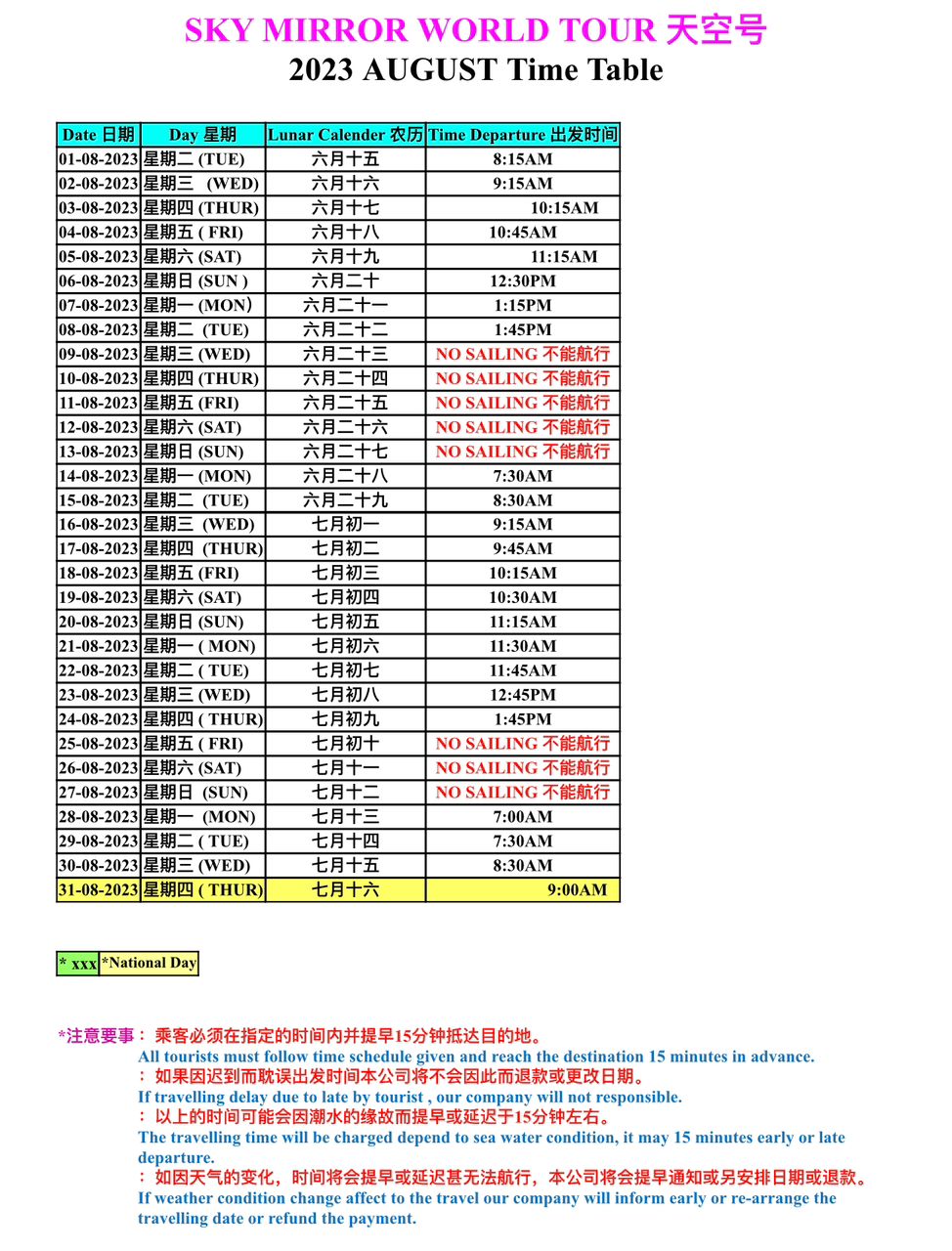 SKY MIRROR WORLD TOUR 天空号
2023 AUGUST Time Table

| Date 日期 | Day 星期 | Lunar Calender 农历 | Time Departure 出发时间 |
|---|---|---|---|
| 01-08-2023 | 星期二 (TUE) | 六月十五 | 8:15AM |
| 02-08-2023 | 星期三 (WED) | 六月十六 | 9:15AM |
| 03-08-2023 | 星期四 (THUR) | 六月十七 | 10:15AM |
| 04-08-2023 | 星期五 ( FRI) | 六月十八 | 10:45AM |
| 05-08-2023 | 星期六 (SAT) | 六月十九 | 11:15AM |
| 06-08-2023 | 星期日 (SUN ) | 六月二十 | 12:30PM |
| 07-08-2023 | 星期一 (MON) | 六月二十一 | 1:15PM |
| 08-08-2023 | 星期二 (TUE) | 六月二十二 | 1:45PM |
| 09-08-2023 | 星期三 (WED) | 六月二十三 | NO SAILING 不能航行 |
| 10-08-2023 | 星期四 (THUR) | 六月二十四 | NO SAILING 不能航行 |
| 11-08-2023 | 星期五 (FRI) | 六月二十五 | NO SAILING 不能航行 |
| 12-08-2023 | 星期六 (SAT) | 六月二十六 | NO SAILING 不能航行 |
| 13-08-2023 | 星期日 (SUN) | 六月二十七 | NO SAILING 不能航行 |
| 14-08-2023 | 星期一 (MON) | 六月二十八 | 7:30AM |
| 15-08-2023 | 星期二 (TUE) | 六月二十九 | 8:30AM |
| 16-08-2023 | 星期三 (WED) | 七月初一 | 9:15AM |
| 17-08-2023 | 星期四 (THUR) | 七月初二 | 9:45AM |
| 18-08-2023 | 星期五 (FRI) | 七月初三 | 10:15AM |
| 19-08-2023 | 星期六 (SAT) | 七月初四 | 10:30AM |
| 20-08-2023 | 星期日 (SUN) | 七月初五 | 11:15AM |
| 21-08-2023 | 星期一 ( MON) | 七月初六 | 11:30AM |
| 22-08-2023 | 星期二 ( TUE) | 七月初七 | 11:45AM |
| 23-08-2023 | 星期三 (WED) | 七月初八 | 12:45PM |
| 24-08-2023 | 星期四 ( THUR) | 七月初九 | 1:45PM |
| 25-08-2023 | 星期五 ( FRI) | 七月初十 | NO SAILING 不能航行 |
| 26-08-2023 | 星期六 (SAT) | 七月十一 | NO SAILING 不能航行 |
| 27-08-2023 | 星期日 (SUN) | 七月十二 | NO SAILING 不能航行 |
| 28-08-2023 | 星期一 (MON) | 七月十三 | 7:00AM |
| 29-08-2023 | 星期二 ( TUE) | 七月十四 | 7:30AM |
| 30-08-2023 | 星期三 (WED) | 七月十五 | 8:30AM |
| 31-08-2023 | 星期四 ( THUR) | 七月十六 | 9:00AM |

| * xxx | *National Day |
|---|---|

*注意要事： 乘客必须在指定的时间内并提早15分钟抵达目的地。
All tourists must follow time schedule given and reach the destination 15 minutes in advance.
： 如果因迟到而耽误出发时间本公司将不会因此而退款或更改日期。
If travelling delay due to late by tourist , our company will not responsible.
： 以上的时间可能会因潮水的缘故而提早或延迟于15分钟左右。
The travelling time will be charged depend to sea water condition, it may 15 minutes early or late departure.
： 如因天气的变化，时间将会提早或延迟甚无法航行，本公司将会提早通知或另安排日期或退款。
If weather condition change affect to the travel our company will inform early or re-arrange the travelling date or refund the payment.